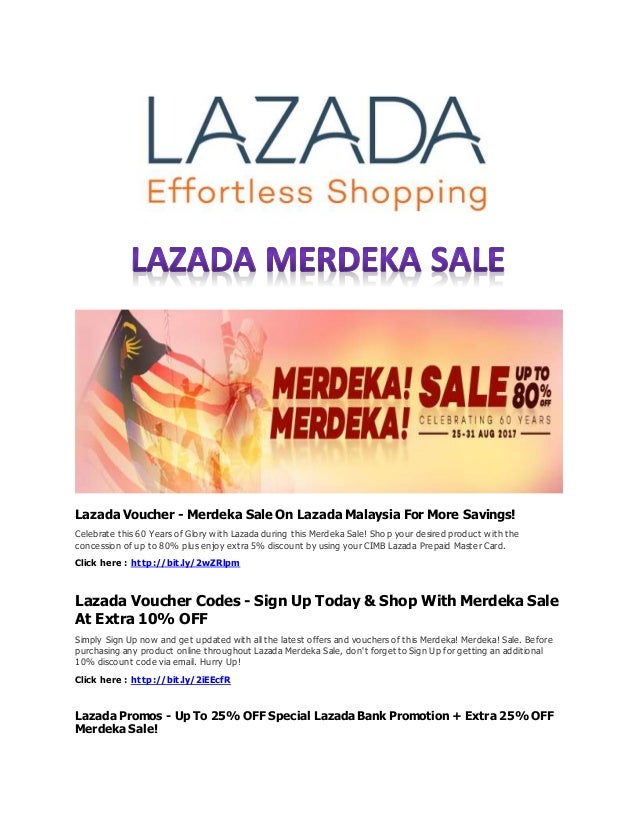 LAZADA
Effortless Shopping

LAZADA MERDEKA SALE

MERDEKA! MERDEKA! SALE UP TO 80% OFF
CELEBRATING 60 YEARS
25-31 AUG 2017

Lazada Voucher - Merdeka Sale On Lazada Malaysia For More Savings!

Celebrate this 60 Years of Glory with Lazada during this Merdeka Sale! Shop your desired product with the concession of up to 80% plus enjoy extra 5% discount by using your CIMB Lazada Prepaid Master Card.

Click here : http://bit.ly/2wZRlpm

Lazada Voucher Codes - Sign Up Today & Shop With Merdeka Sale At Extra 10% OFF

Simply Sign Up now and get updated with all the latest offers and vouchers of this Merdeka! Merdeka! Sale. Before purchasing any product online throughout Lazada Merdeka Sale, don't forget to Sign Up for getting an additional 10% discount code via email. Hurry Up!

Click here : http://bit.ly/2iEEcfR

Lazada Promos - Up To 25% OFF Special Lazada Bank Promotion + Extra 25% OFF Merdeka Sale!